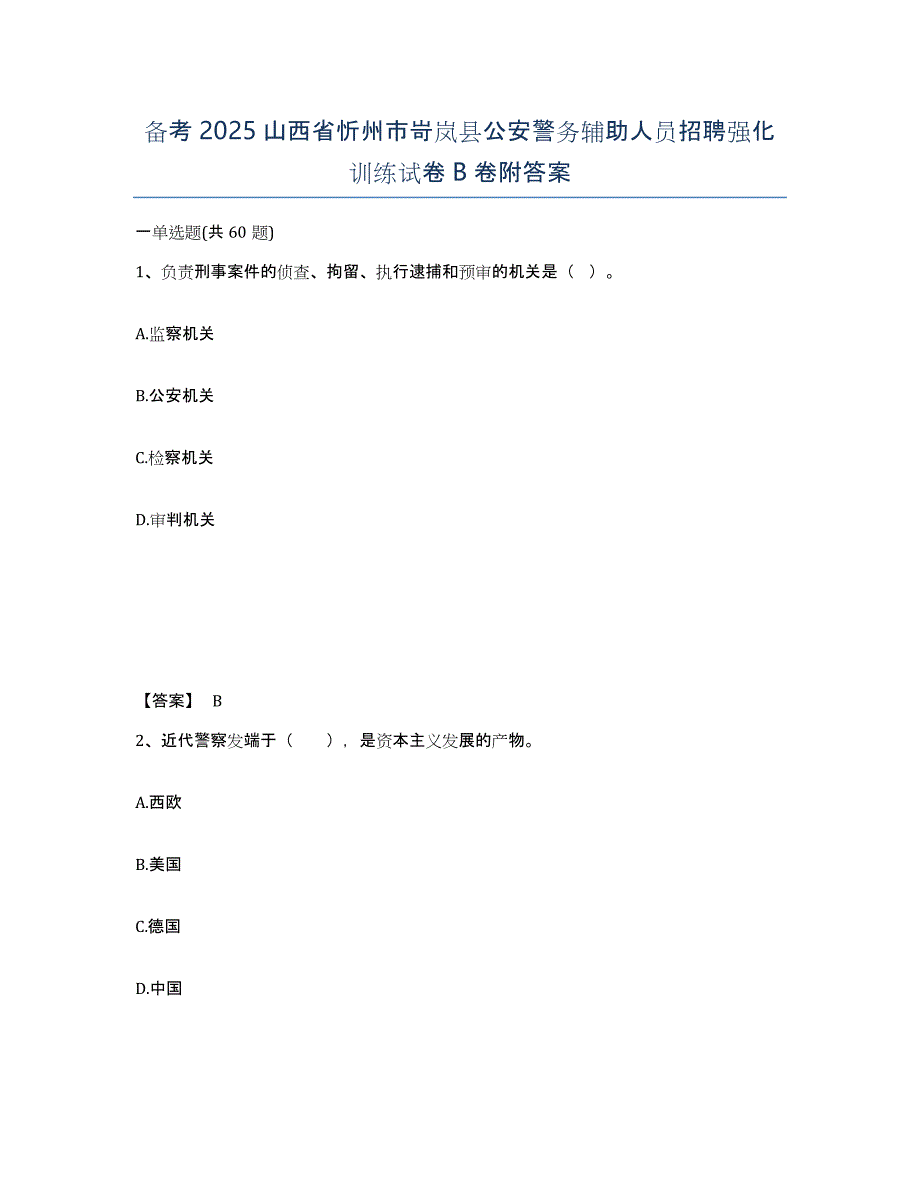 备考 2025 山西省忻州市岢岚县公安警务辅助人员招聘强化训练试卷 B 卷附答案

一单选题(共 60 题)

1、负责刑事案件的侦查、拘留、执行逮捕和预审的机关是（ ）。

A.监察机关

B.公安机关

C.检察机关

D.审判机关

【答案】 B

2、近代警察发端于（ ），是资本主义发展的产物。

A.西欧

B.美国

C.德国

D.中国